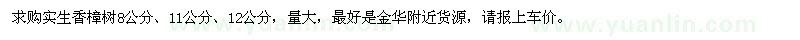 求购实生香樟树8公分、11公分、12公分，量大，最好是金华附近货源，请报上车价。

www.yuanlin.com